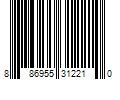 8 86955 31221 0